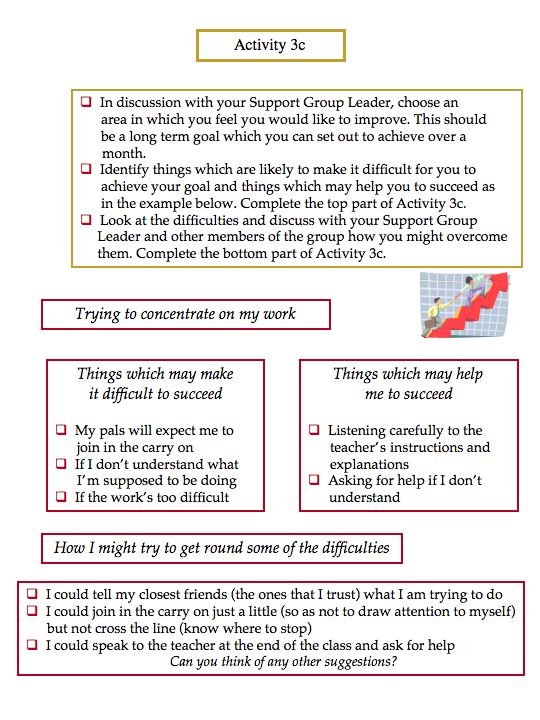 Activity 3c

❑ In discussion with your Support Group Leader, choose an area in which you feel you would like to improve. This should be a long term goal which you can set out to achieve over a month.
❑ Identify things which are likely to make it difficult for you to achieve your goal and things which may help you to succeed as in the example below. Complete the top part of Activity 3c.
❑ Look at the difficulties and discuss with your Support Group Leader and other members of the group how you might overcome them. Complete the bottom part of Activity 3c.

Trying to concentrate on my work

Things which may make it difficult to succeed

❑ My pals will expect me to join in the carry on
❑ If I don't understand what I'm supposed to be doing
❑ If the work's too difficult

Things which may help me to succeed

❑ Listening carefully to the teacher's instructions and explanations
❑ Asking for help if I don't understand

How I might try to get round some of the difficulties

❑ I could tell my closest friends (the ones that I trust) what I am trying to do
❑ I could join in the carry on just a little (so as not to draw attention to myself) but not cross the line (know where to stop)
❑ I could speak to the teacher at the end of the class and ask for help
Can you think of any other suggestions?